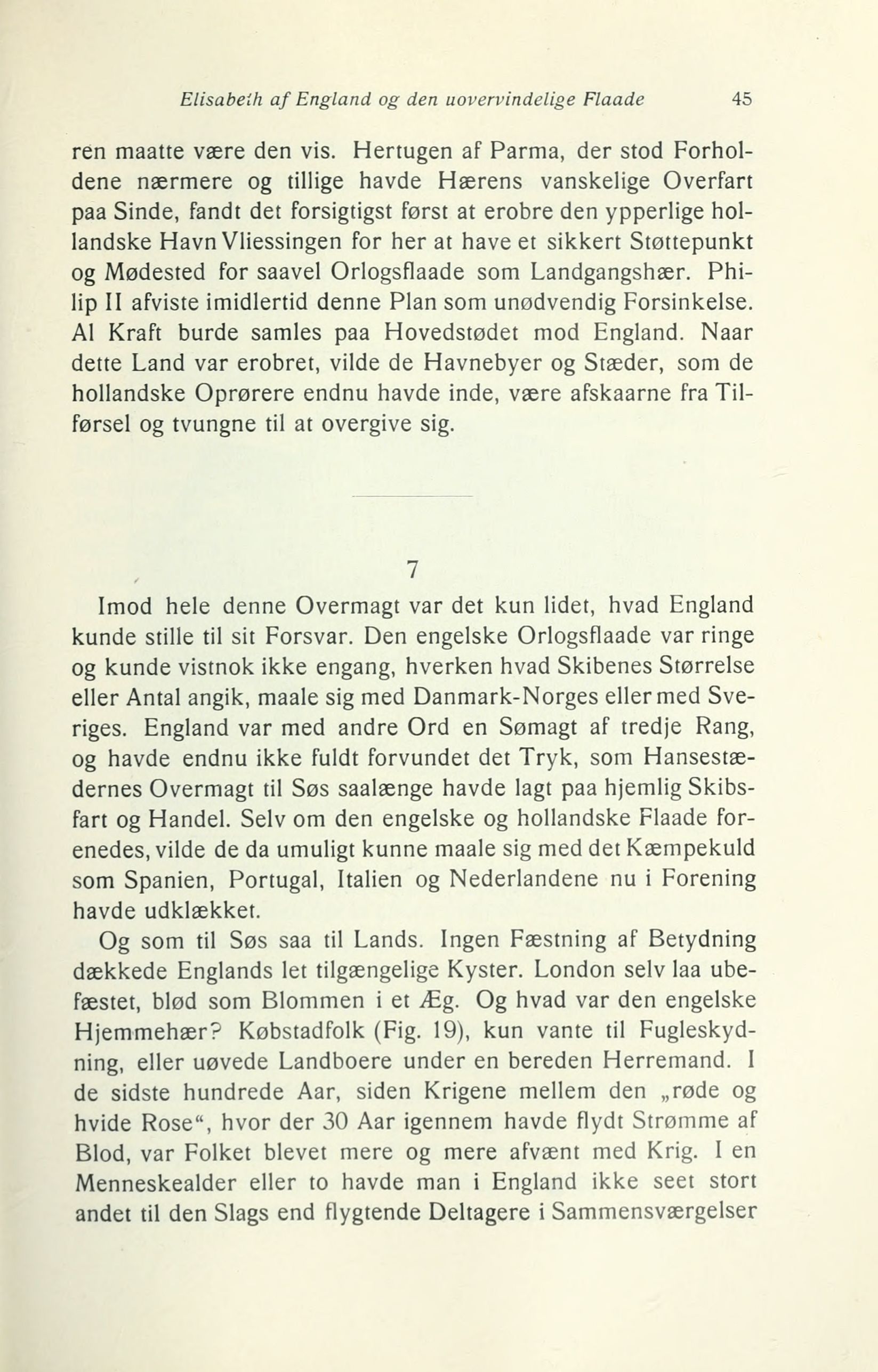 Elisabeth af England og den uovervindelige Flaade 45

ren maatte være den vis. Hertugen af Parma, der stod Forholdene nærmere og tillige havde Hærens vanskelige Overfart paa Sinde, fandt det forsigtigst først at erobre den ypperlige hollandske Havn Vliessingen for her at have et sikkert Støttepunkt og Mødested for saavel Orlogsflaade som Landgangshær. Philip II afviste imidlertid denne Plan som unødvendig Forsinkelse. Al Kraft burde samles paa Hovedstødet mod England. Naar dette Land var erobret, vilde de Havnebyer og Stæder, som de hollandske Oprørere endnu havde inde, være afskaarne fra Tilførsel og tvungne til at overgive sig.

7

Imod hele denne Overmagt var det kun lidet, hvad England kunde stille til sit Forsvar. Den engelske Orlogsflaade var ringe og kunde vistnok ikke engang, hverken hvad Skibenes Størrelse eller Antal angik, maale sig med Danmark-Norges eller med Sveriges. England var med andre Ord en Sømagt af tredje Rang, og havde endnu ikke fuldt forvundet det Tryk, som Hansestædernes Overmagt til Søs saalænge havde lagt paa hjemlig Skibsfart og Handel. Selv om den engelske og hollandske Flaade forenedes, vilde de da umuligt kunne maale sig med det Kæmpekuld som Spanien, Portugal, Italien og Nederlandene nu i Forening havde udklækket.

Og som til Søs saa til Lands. Ingen Fæstning af Betydning dækkede Englands let tilgængelige Kyster. London selv laa ubefæstet, blød som Blommen i et Æg. Og hvad var den engelske Hjemmehær? Købstadfolk (Fig. 19), kun vante til Fugleskydning, eller uøvede Landboere under en bereden Herremand. I de sidste hundrede Aar, siden Krigene mellem den „røde og hvide Rose“, hvor der 30 Aar igennem havde flydt Strømme af Blod, var Folket blevet mere og mere afvænt med Krig. I en Menneskealder eller to havde man i England ikke seet stort andet til den Slags end flygtende Deltagere i Sammensværgelser